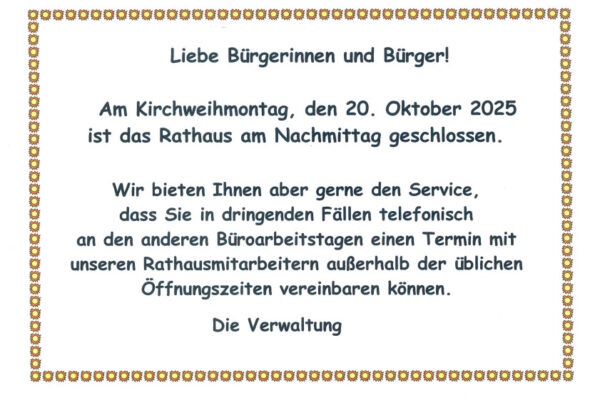 Liebe Bürgerinnen und Bürger!

Am Kirchweihmontag, den 20. Oktober 2025 ist das Rathaus am Nachmittag geschlossen.

Wir bieten Ihnen aber gerne den Service, dass Sie in dringenden Fällen telefonisch an den anderen Büroarbeitstagen einen Termin mit unseren Rathausmitarbeitern außerhalb der üblichen Öffnungszeiten vereinbaren können.

Die Verwaltung